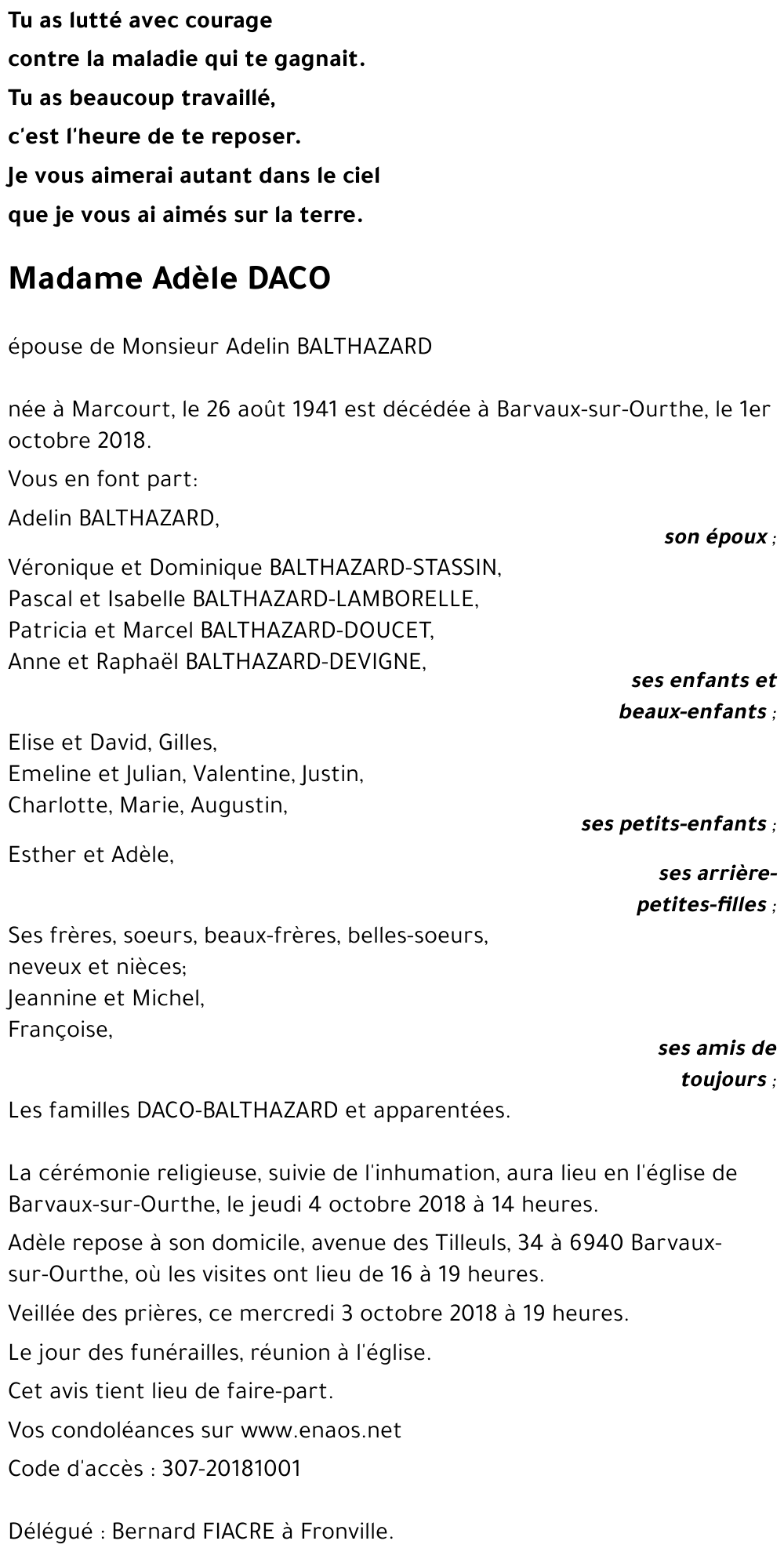 Tu as lutté avec courage
contre la maladie qui te gagnait.
Tu as beaucoup travaillé,
c'est l'heure de te reposer.
Je vous aimerai autant dans le ciel
que je vous ai aimés sur la terre.

Madame Adèle DACO

épouse de Monsieur Adelin BALTHAZARD

née à Marcourt, le 26 août 1941 est décédée à Barvaux-sur-Ourthe, le 1er octobre 2018.

Vous en font part:

Adelin BALTHAZARD,
son époux ;

Véronique et Dominique BALTHAZARD-STASSIN,
Pascal et Isabelle BALTHAZARD-LAMBORELLE,
Patricia et Marcel BALTHAZARD-DOUCET,
Anne et Raphaël BALTHAZARD-DEVIGNE,
ses enfants et beaux-enfants ;

Elise et David, Gilles,
Emeline et Julian, Valentine, Justin,
Charlotte, Marie, Augustin,
ses petits-enfants ;

Esther et Adèle,
ses arrière-petites-filles ;

Ses frères, soeurs, beaux-frères, belles-soeurs, neveux et nièces;
Jeannine et Michel,
Françoise,
ses amis de toujours ;

Les familles DACO-BALTHAZARD et apparentées.

La cérémonie religieuse, suivie de l'inhumation, aura lieu en l'église de Barvaux-sur-Ourthe, le jeudi 4 octobre 2018 à 14 heures.

Adèle repose à son domicile, avenue des Tilleuls, 34 à 6940 Barvaux-sur-Ourthe, où les visites ont lieu de 16 à 19 heures.

Veillée des prières, ce mercredi 3 octobre 2018 à 19 heures.

Le jour des funérailles, réunion à l'église.

Cet avis tient lieu de faire-part.

Vos condoléances sur www.enaos.net

Code d'accès : 307-20181001

Délégué : Bernard FIACRE à Fronville.